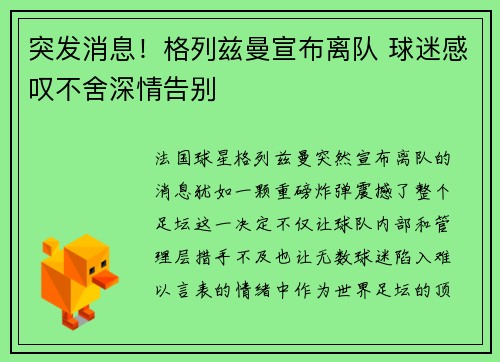 突发消息！格列兹曼宣布离队 球迷感叹不舍深情告别

法国球星格列兹曼突然宣布离队的消息犹如一颗重磅炸弹震撼了整个足坛这一决定不仅让球队内部和管理层措手不及也让无数球迷陷入难以言表的情绪中作为世界足坛的顶